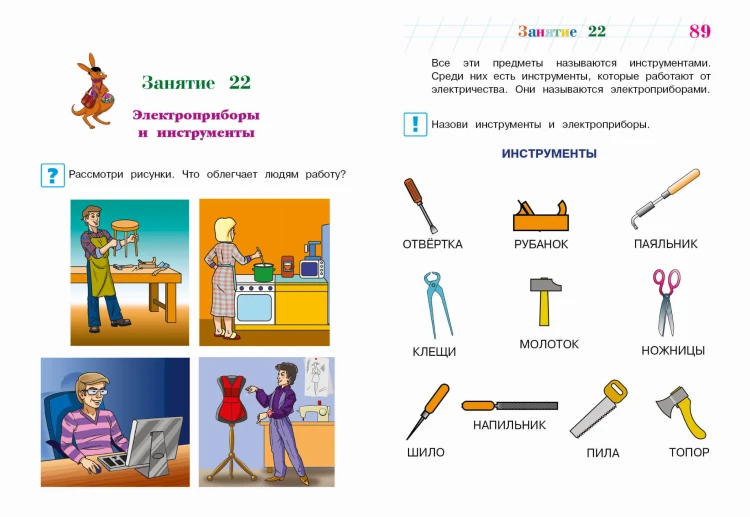 Занятие 22

Электроприборы и инструменты

? Рассмотри рисунки. Что облегчает людям работу?

Занятие 22 89

Все эти предметы называются инструментами. Среди них есть инструменты, которые работают от электричества. Они называются электроприборами.

! Назови инструменты и электроприборы.

ИНСТРУМЕНТЫ

ОТВЁРТКА

РУБАНОК

ПАЯЛЬНИК

КЛЕЩИ

МОЛОТОК

НОЖНИЦЫ

ШИЛО

НАПИЛЬНИК

ПИЛА

ТОПОР